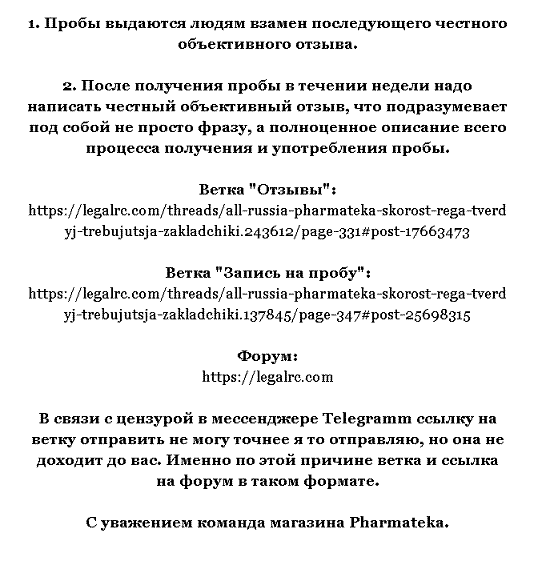 1. Пробы выдаются людям взамен последующего честного объективного отзыва.

2. После получения пробы в течении недели надо написать честный объективный отзыв, что подразумевает под собой не просто фразу, а полноценное описание всего процесса получения и употребления пробы.

Ветка "Отзывы":
https://legalrc.com/threads/all-russia-pharmateka-skorost-rega-tverdyj-trebujutsja-zakladchiki.243612/page-331#post-17663473

Ветка "Запись на пробу":
https://legalrc.com/threads/all-russia-pharmateka-skorost-rega-tverdyj-trebujutsja-zakladchiki.137845/page-347#post-25698315

Форум:
https://legalrc.com

В связи с цензурой в мессенджере Telegramm ссылку на ветку отправить не могу точнее я то отправляю, но она не доходит до вас. Именно по этой причине ветка и ссылка на форум в таком формате.

С уважением команда магазина Pharmateka.